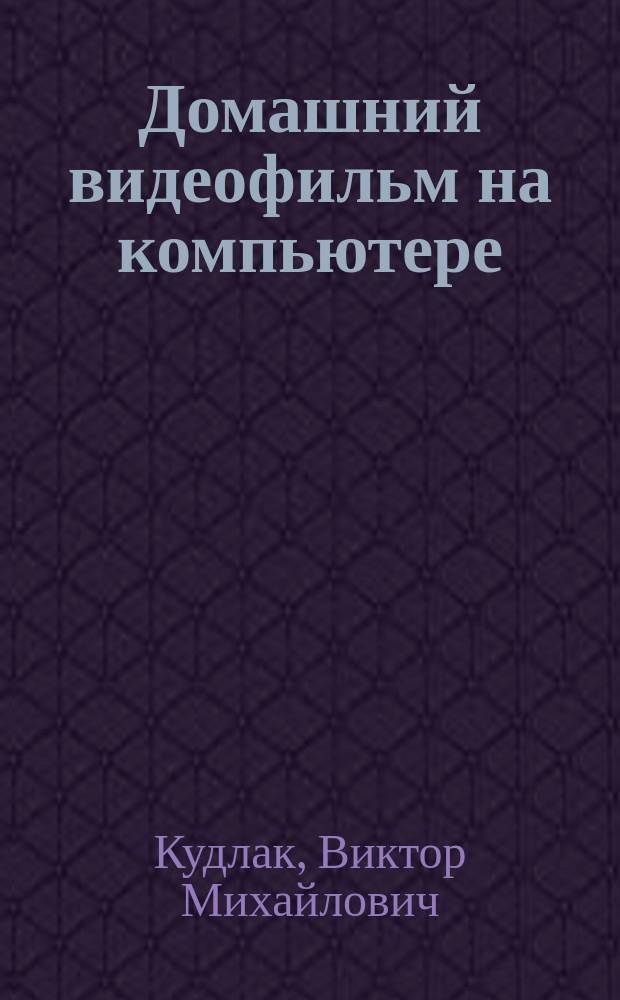 Домашний видеофильм на компьютере

Кудлак, Виктор Михайлович